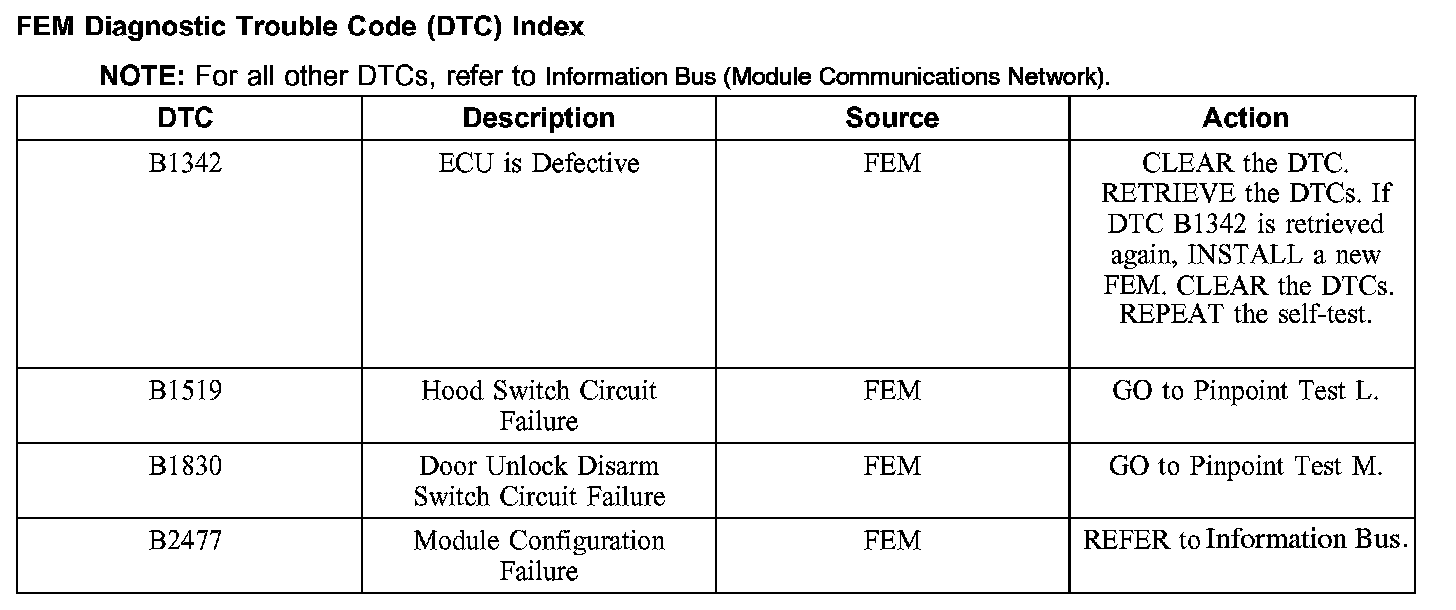 FEM Diagnostic Trouble Code (DTC) Index

NOTE: For all other DTCs, refer to Information Bus (Module Communications Network).

| DTC | Description | Source | Action |
|---|---|---|---|
| B1342 | ECU is Defective | FEM | CLEAR the DTC. RETRIEVE the DTCs. If DTC B1342 is retrieved again, INSTALL a new FEM. CLEAR the DTCs. REPEAT the self-test. |
| B1519 | Hood Switch Circuit Failure | FEM | GO to Pinpoint Test L. |
| B1830 | Door Unlock Disarm Switch Circuit Failure | FEM | GO to Pinpoint Test M. |
| B2477 | Module Configuration Failure | FEM | REFER to Information Bus. |